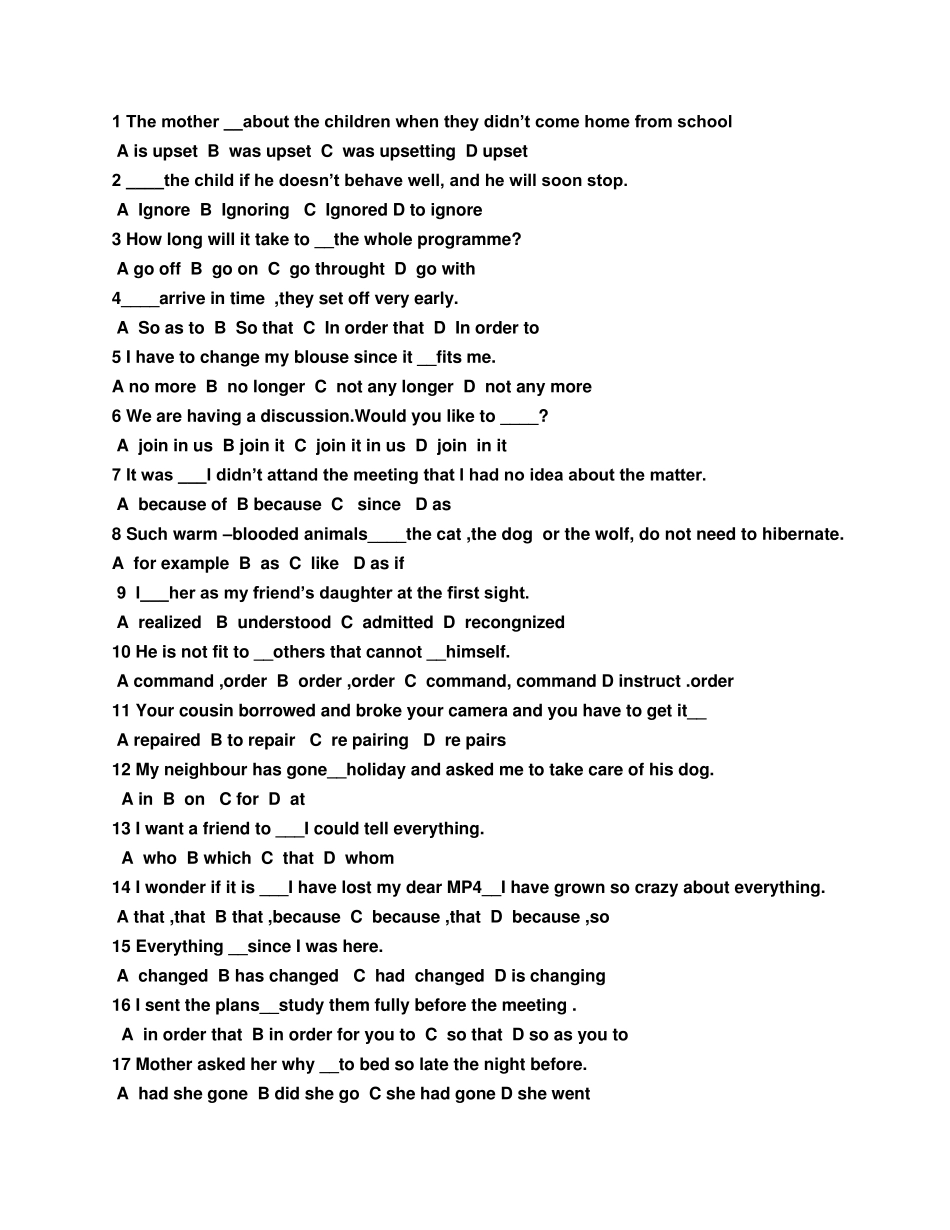 1 The mother ____about the children when they didn't come home from school

A is upset B was upset C was upsetting D upset

2 ____the child if he doesn't behave well, and he will soon stop.

A Ignore B Ignoring C Ignored D to ignore

3 How long will it take to ____the whole programme?

A go off B go on C go throught D go with

4____arrive in time ,they set off very early.

A So as to B So that C In order that D In order to

5 I have to change my blouse since it ____fits me.

A no more B no longer C not any longer D not any more

6 We are having a discussion.Would you like to ____?

A join in us B join it C join it in us D join in it

7 It was ____I didn't attand the meeting that I had no idea about the matter.

A because of B because C since D as

8 Such warm –blooded animals____the cat ,the dog or the wolf, do not need to hibernate.

A for example B as C like D as if

9 I____her as my friend's daughter at the first sight.

A realized B understood C admitted D recongnized

10 He is not fit to ____others that cannot ____himself.

A command ,order B order ,order C command, command D instruct .order

11 Your cousin borrowed and broke your camera and you have to get it____

A repaired B to repair C re pairing D re pairs

12 My neighbour has gone____holiday and asked me to take care of his dog.

A in B on C for D at

13 I want a friend to ____I could tell everything.

A who B which C that D whom

14 I wonder if it is ____I have lost my dear MP4____I have grown so crazy about everything.

A that ,that B that ,because C because ,that D because ,so

15 Everything ____since I was here.

A changed B has changed C had changed D is changing

16 I sent the plans____study them fully before the meeting .

A in order that B in order for you to C so that D so as you to

17 Mother asked her why ____to bed so late the night before.

A had she gone B did she go C she had gone D she went